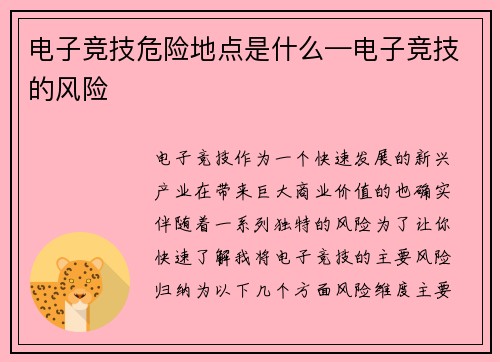 电子竞技危险地点是什么—电子竞技的风险

电子竞技作为一个快速发展的新兴产业在带来巨大商业价值的也确实伴随着一系列独特的风险为了让你快速了解我将电子竞技的主要风险归纳为以下几个方面风险维度主要